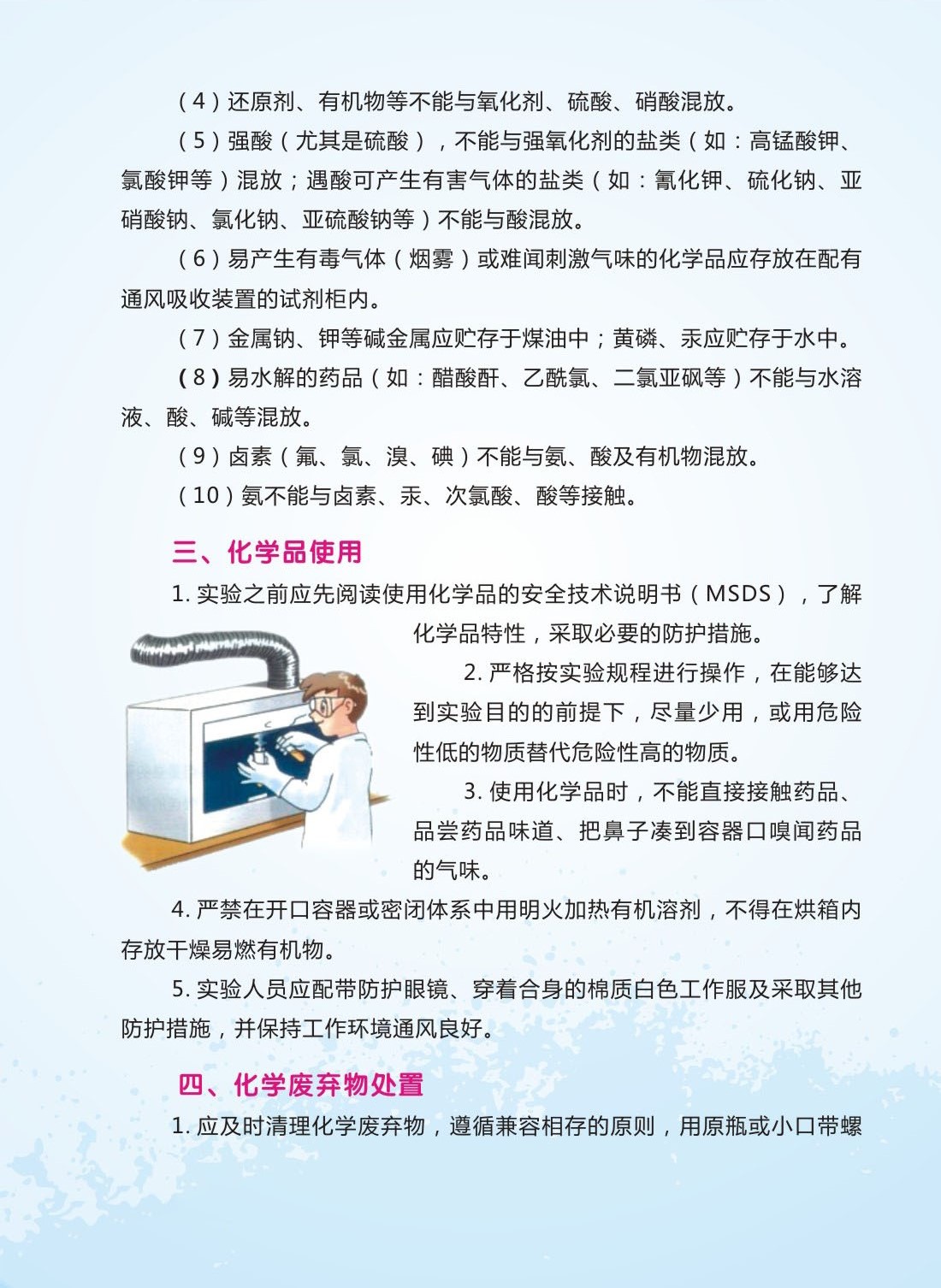 （4）还原剂、有机物等不能与氧化剂、硫酸、硝酸混放。

（5）强酸（尤其是硫酸），不能与强氧化剂的盐类（如：高锰酸钾、氯酸钾等）混放；遇酸可产生有害气体的盐类（如：氰化钾、硫化钠、亚硝酸钠、氯化钠、亚硫酸钠等）不能与酸混放。

（6）易产生有毒气体（烟雾）或难闻刺激气味的化学品应存放在配有通风吸收装置的试剂柜内。

（7）金属钠、钾等碱金属应贮存于煤油中；黄磷、汞应贮存于水中。

（8）易水解的药品（如：醋酸酐、乙酰氯、二氯亚砜等）不能与水溶液、酸、碱等混放。

（9）卤素（氟、氯、溴、碘）不能与氨、酸及有机物混放。

（10）氨不能与卤素、汞、次氯酸、酸等接触。

三、化学品使用

1. 实验之前应先阅读使用化学品的安全技术说明书（MSDS），了解化学品特性，采取必要的防护措施。

2. 严格按实验规程进行操作，在能够达到实验目的的前提下，尽量少用，或用危险性低的物质替代危险性高的物质。

3. 使用化学品时，不能直接接触药品、品尝药品味道、把鼻子凑到容器口嗅闻药品的气味。

4. 严禁在开口容器或密闭体系中用明火加热有机溶剂，不得在烘箱内存放干燥易燃有机物。

5. 实验人员应配带防护眼镜、穿着合身的棉质白色工作服及采取其他防护措施，并保持工作环境通风良好。

四、化学废弃物处置

1. 应及时清理化学废弃物，遵循兼容相存的原则，用原瓶或小口带螺